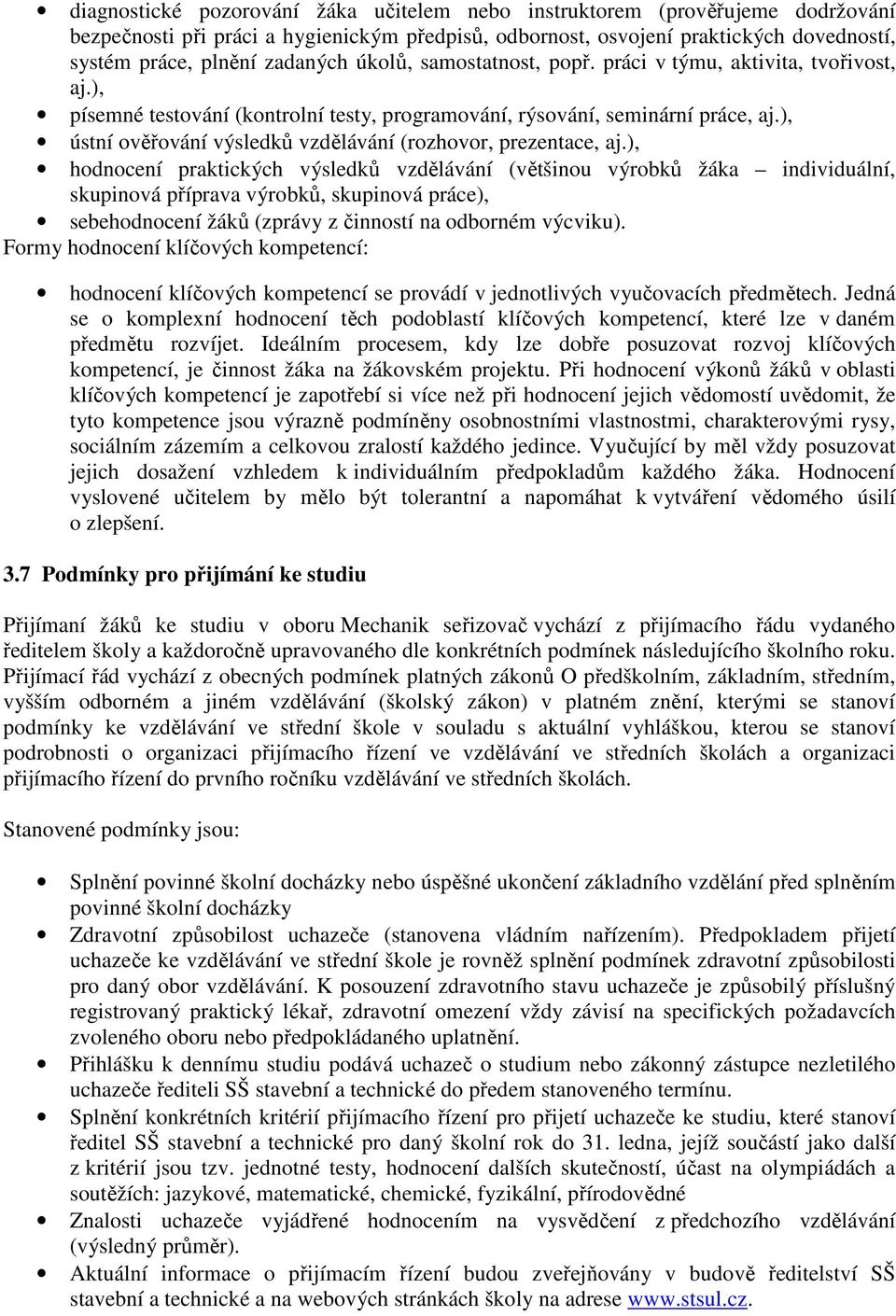 • diagnostické pozorování žáka učitelem nebo instruktorem (prověřujeme dodržování bezpečnosti při práci a hygienickým předpisů, odbornost, osvojení praktických dovedností, systém práce, plnění zadaných úkolů, samostatnost, popř. práci v týmu, aktivita, tvořivost, aj.),
• písemné testování (kontrolní testy, programování, rýsování, seminární práce, aj.),
• ústní ověřování výsledků vzdělávání (rozhovor, prezentace, aj.),
• hodnocení praktických výsledků vzdělávání (většinou výrobků žáka – individuální, skupinová příprava výrobků, skupinová práce),
• sebehodnocení žáků (zprávy z činností na odborném výcviku).
Formy hodnocení klíčových kompetencí:

• hodnocení klíčových kompetencí se provádí v jednotlivých vyučovacích předmětech. Jedná se o komplexní hodnocení těch podoblastí klíčových kompetencí, které lze v daném předmětu rozvíjet. Ideálním procesem, kdy lze dobře posuzovat rozvoj klíčových kompetencí, je činnost žáka na žákovském projektu. Při hodnocení výkonů žáků v oblasti klíčových kompetencí je zapotřebí si více než při hodnocení jejich vědomostí uvědomit, že tyto kompetence jsou výrazně podmíněny osobnostními vlastnostmi, charakterovými rysy, sociálním zázemím a celkovou zralostí každého jedince. Vyučující by měl vždy posuzovat jejich dosažení vzhledem k individuálním předpokladům každého žáka. Hodnocení vyslovené učitelem by mělo být tolerantní a napomáhat k vytváření vědomého úsilí o zlepšení.

3.7 Podmínky pro přijímání ke studiu

Přijímaní žáků ke studiu v oboru Mechanik seřizovač vychází z přijímacího řádu vydaného ředitelem školy a každoročně upravovaného dle konkrétních podmínek následujícího školního roku. Přijímací řád vychází z obecných podmínek platných zákonů O předškolním, základním, středním, vyšším odborném a jiném vzdělávání (školský zákon) v platném znění, kterými se stanoví podmínky ke vzdělávání ve střední škole v souladu s aktuální vyhláškou, kterou se stanoví podrobnosti o organizaci přijímacího řízení ve vzdělávání ve středních školách a organizaci přijímacího řízení do prvního ročníku vzdělávání ve středních školách.

Stanovené podmínky jsou:

• Splnění povinné školní docházky nebo úspěšné ukončení základního vzdělání před splněním povinné školní docházky
• Zdravotní způsobilost uchazeče (stanovena vládním nařízením). Předpokladem přijetí uchazeče ke vzdělávání ve střední škole je rovněž splnění podmínek zdravotní způsobilosti pro daný obor vzdělávání. K posouzení zdravotního stavu uchazeče je způsobilý příslušný registrovaný praktický lékař, zdravotní omezení vždy závisí na specifických požadavcích zvoleného oboru nebo předpokládaného uplatnění.
• Přihlášku k dennímu studiu podává uchazeč o studium nebo zákonný zástupce nezletilého uchazeče řediteli SŠ stavební a technické do předem stanoveného termínu.
• Splnění konkrétních kritérií přijímacího řízení pro přijetí uchazeče ke studiu, které stanoví ředitel SŠ stavební a technické pro daný školní rok do 31. ledna, jejíž součástí jako další z kritérií jsou tzv. jednotné testy, hodnocení dalších skutečností, účast na olympiádách a soutěžích: jazykové, matematické, chemické, fyzikální, přírodovědné
• Znalosti uchazeče vyjádřené hodnocením na vysvědčení z předchozího vzdělávání (výsledný průměr).
• Aktuální informace o přijímacím řízení budou zveřejňovány v budově ředitelství SŠ stavební a technické a na webových stránkách školy na adrese www.stsul.cz.